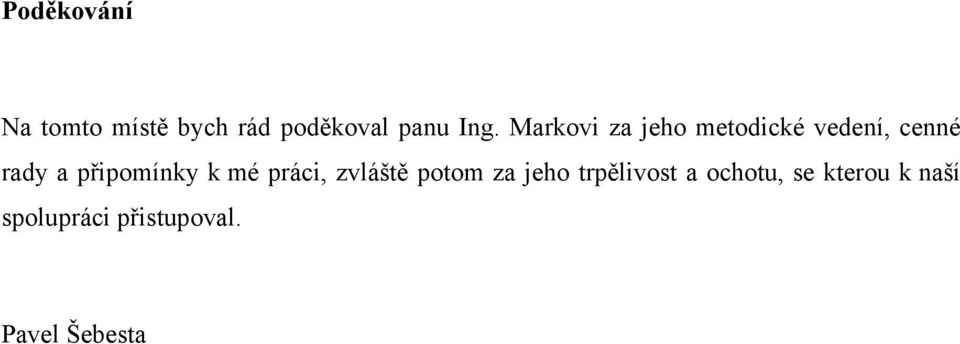 Poděkování

Na tomto místě bych rád poděkoval panu Ing. Markovi za jeho metodické vedení, cenné rady a připomínky k mé práci, zvláště potom za jeho trpělivost a ochotu, se kterou k naší spolupráci přistupoval.

Pavel Šebesta